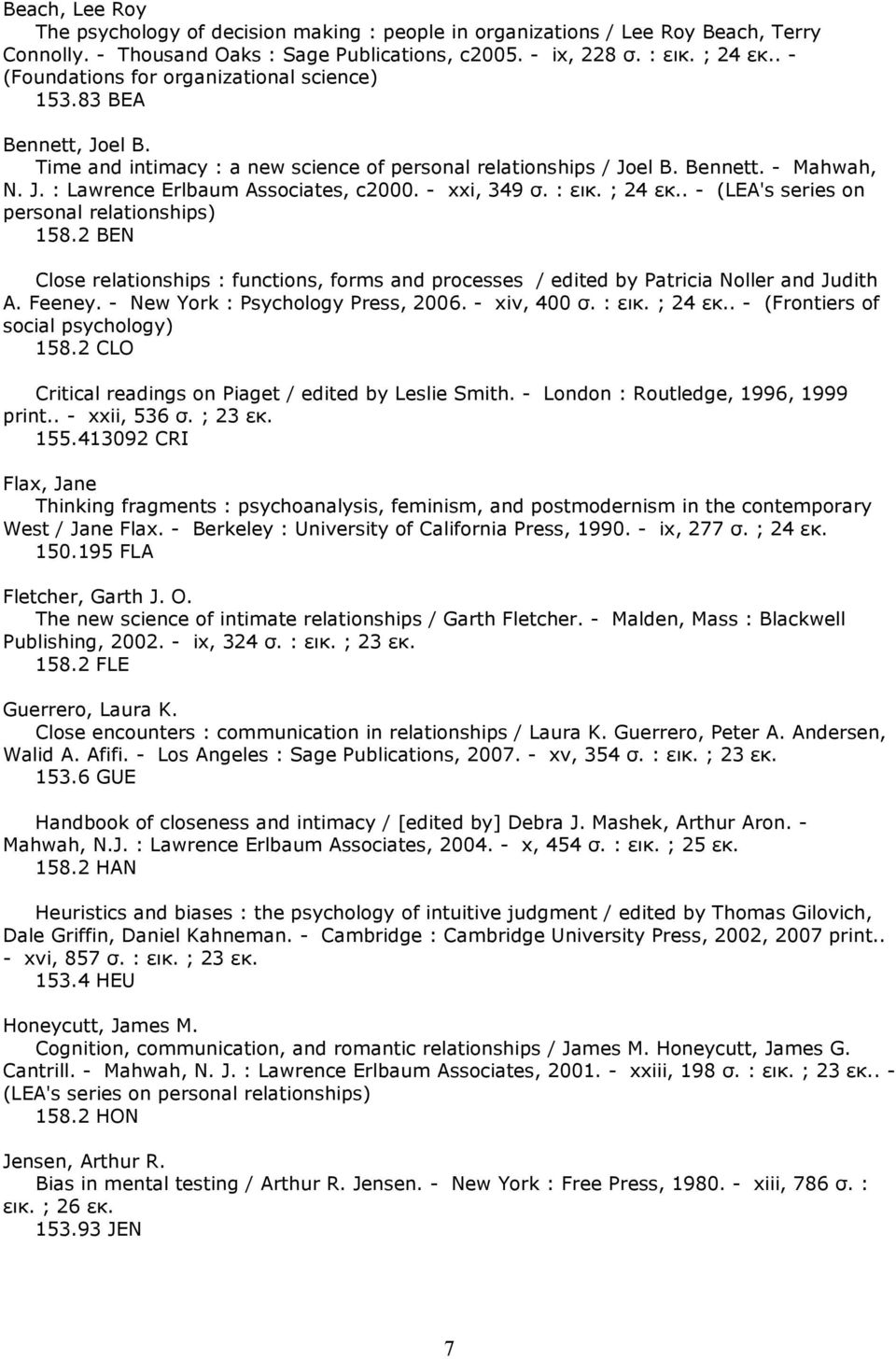 Beach, Lee Roy
The psychology of decision making : people in organizations / Lee Roy Beach, Terry Connolly. - Thousand Oaks : Sage Publications, c2005. - ix, 228 σ. : εικ. ; 24 εκ.. - (Foundations for organizational science)
153.83 BEA

Bennett, Joel B.
Time and intimacy : a new science of personal relationships / Joel B. Bennett. - Mahwah, N. J. : Lawrence Erlbaum Associates, c2000. - xxi, 349 σ. : εικ. ; 24 εκ.. - (LEA's series on personal relationships)
158.2 BEN

Close relationships : functions, forms and processes / edited by Patricia Noller and Judith A. Feeney. - New York : Psychology Press, 2006. - xiv, 400 σ. : εικ. ; 24 εκ.. - (Frontiers of social psychology)
158.2 CLO

Critical readings on Piaget / edited by Leslie Smith. - London : Routledge, 1996, 1999 print.. - xxii, 536 σ. ; 23 εκ.
155.413092 CRI

Flax, Jane
Thinking fragments : psychoanalysis, feminism, and postmodernism in the contemporary West / Jane Flax. - Berkeley : University of California Press, 1990. - ix, 277 σ. ; 24 εκ.
150.195 FLA

Fletcher, Garth J. O.
The new science of intimate relationships / Garth Fletcher. - Malden, Mass : Blackwell Publishing, 2002. - ix, 324 σ. : εικ. ; 23 εκ.
158.2 FLE

Guerrero, Laura K.
Close encounters : communication in relationships / Laura K. Guerrero, Peter A. Andersen, Walid A. Afifi. - Los Angeles : Sage Publications, 2007. - xv, 354 σ. : εικ. ; 23 εκ.
153.6 GUE

Handbook of closeness and intimacy / [edited by] Debra J. Mashek, Arthur Aron. - Mahwah, N.J. : Lawrence Erlbaum Associates, 2004. - x, 454 σ. : εικ. ; 25 εκ.
158.2 HAN

Heuristics and biases : the psychology of intuitive judgment / edited by Thomas Gilovich, Dale Griffin, Daniel Kahneman. - Cambridge : Cambridge University Press, 2002, 2007 print.. - xvi, 857 σ. : εικ. ; 23 εκ.
153.4 HEU

Honeycutt, James M.
Cognition, communication, and romantic relationships / James M. Honeycutt, James G. Cantrill. - Mahwah, N. J. : Lawrence Erlbaum Associates, 2001. - xxiii, 198 σ. : εικ. ; 23 εκ.. - (LEA's series on personal relationships)
158.2 HON

Jensen, Arthur R.
Bias in mental testing / Arthur R. Jensen. - New York : Free Press, 1980. - xiii, 786 σ. : εικ. ; 26 εκ.
153.93 JEN

7